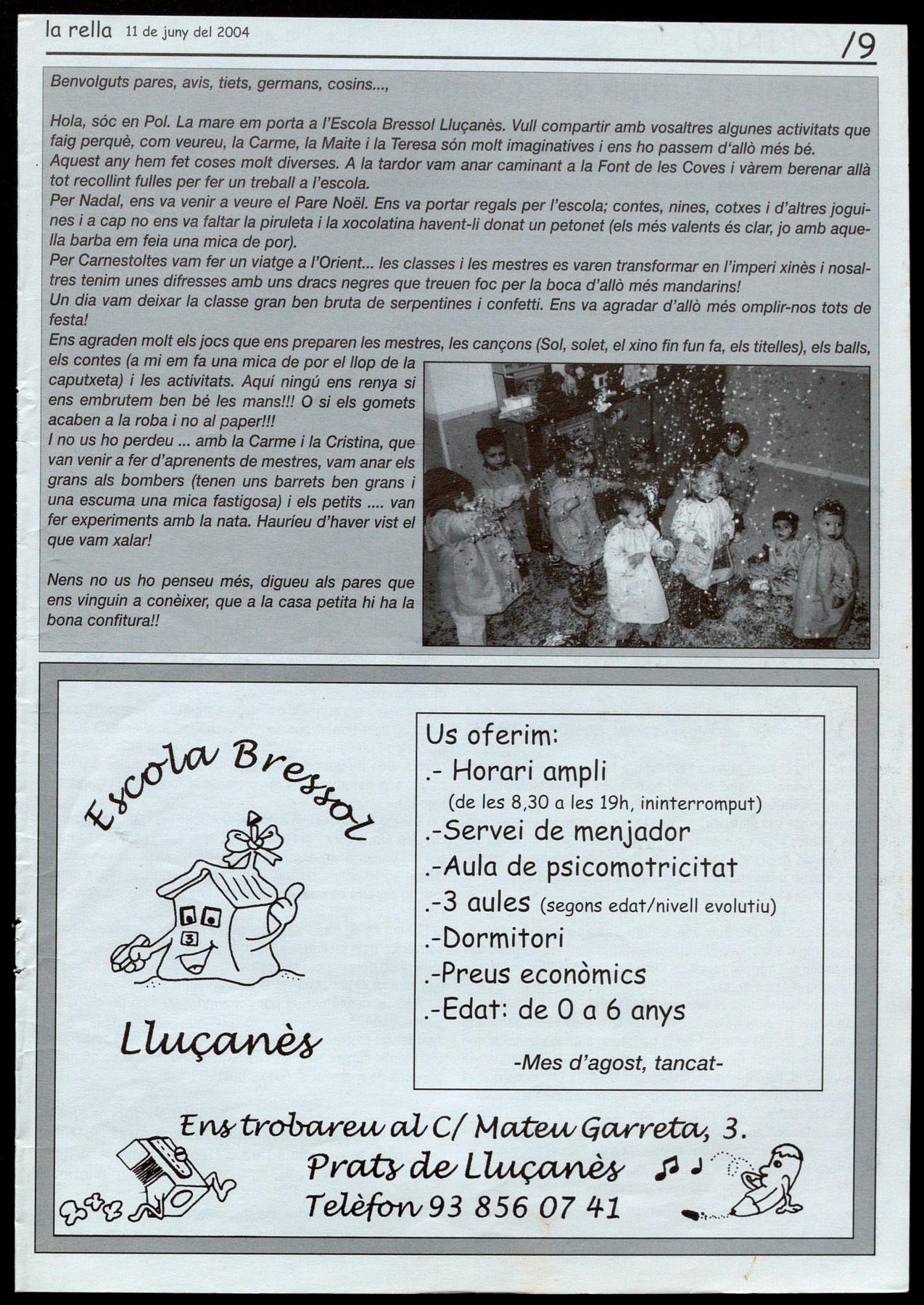 la rella 11 de juny del 2004

/9

Benvolguts pares, avis, tiets, germans, cosins...,

Hola, sóc en Pol. La mare em porta a l'Escola Bressol Lluçanès. Vull compartir amb vosaltres algunes activitats que faig perquè, com veureu, la Carme, la Maite i la Teresa són molt imaginatives i ens ho passem d'allò més bé.
Aquest any hem fet coses molt diverses. A la tardor vam anar caminant a la Font de les Coves i vàrem berenar allà tot recollint fulles per fer un treball a l'escola.
Per Nadal, ens va venir a veure el Pare Noël. Ens va portar regals per l'escola; contes, nines, cotxes i d'altres joguines i a cap no ens va faltar la piruleta i la xocolatina havent-li donat un petonet (els més valents és clar, jo amb aquella barba em feia una mica de por).
Per Carnestoltes vam fer un viatge a l'Orient... les classes i les mestres es varen transformar en l'imperi xinès i nosaltres tenim unes difresses amb uns dracs negres que treuen foc per la boca d'allò més mandarins!
Un dia vam deixar la classe gran ben bruta de serpentines i confetti. Ens va agradar d'allò més omplir-nos tots de festa!
Ens agraden molt els jocs que ens preparen les mestres, les cançons (Sol, solet, el xino fin fun fa, els titelles), els balls, els contes (a mi em fa una mica de por el llop de la caputxeta) i les activitats. Aquí ningú ens renya si ens embrutem ben bé les mans!!! O si els gomets acaben a la roba i no al paper!!!
I no us ho perdeu ... amb la Carme i la Cristina, que van venir a fer d'aprenents de mestres, vam anar els grans als bombers (tenen uns barrets ben grans i una escuma una mica fastigosa) i els petits .... van fer experiments amb la nata. Hauríeu d'haver vist el que vam xalar!

Nens no us ho penseu més, digueu als pares que ens vinguin a conèixer, que a la casa petita hi ha la bona confitura!!

Escola Bressol

3

Lluçanès

Us oferim:
.- Horari ampli
(de les 8,30 a les 19h, ininterromput)
.-Servei de menjador
.-Aula de psicomotricitat
.-3 aules (segons edat/nivell evolutiu)
.-Dormitori
.-Preus econòmics
.-Edat: de 0 a 6 anys
-Mes d'agost, tancat-

Ens trobareu al C/ Mateu Garreta, 3.
Prats de Lluçanès
Telèfon 93 856 07 41